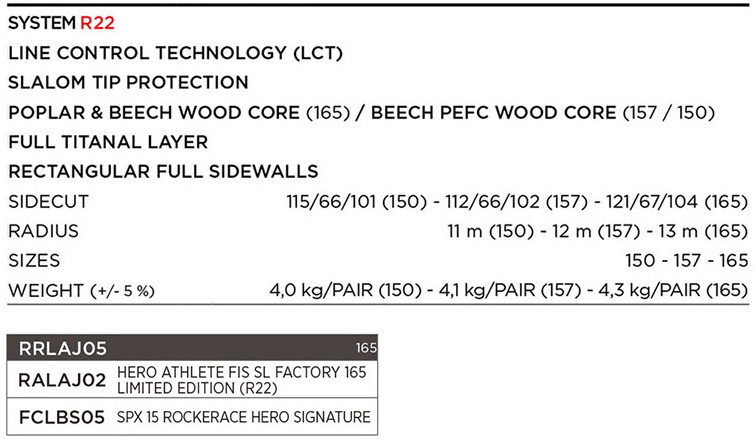 SYSTEM R22

LINE CONTROL TECHNOLOGY (LCT)

SLALOM TIP PROTECTION

POPLAR & BEECH WOOD CORE (165) / BEECH PEFC WOOD CORE (157 / 150)

FULL TITANAL LAYER

RECTANGULAR FULL SIDEWALLS

SIDECUT 115/66/101 (150) - 112/66/102 (157) - 121/67/104 (165)

RADIUS 11 m (150) - 12 m (157) - 13 m (165)

SIZES 150 - 157 - 165

WEIGHT (+/- 5 %) 4,0 kg/PAIR (150) - 4,1 kg/PAIR (157) - 4,3 kg/PAIR (165)

| RRLAJ05 | 165 |
|---|---|
| RALAJ02 | HERO ATHLETE FIS SL FACTORY 165 LIMITED EDITION (R22) |
| FCLBS05 | SPX 15 ROCKERACE HERO SIGNATURE |